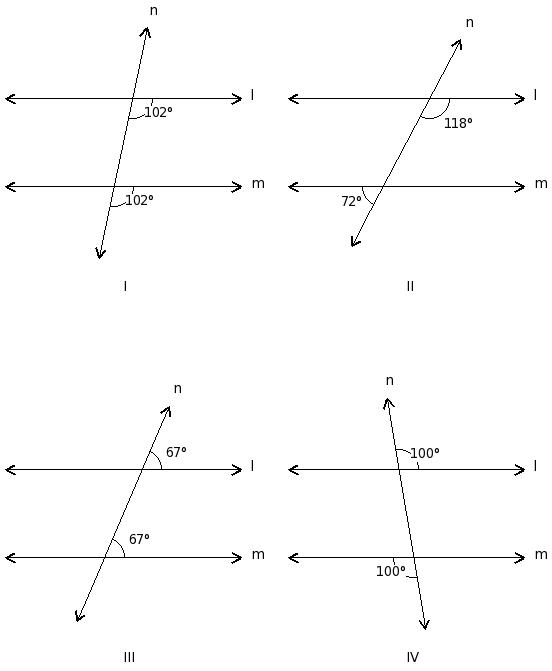 n
l
102°
m
102°
I

n
l
118°
m
72°
II

n
67°
l
67°
m
III

n
100°
l
m
100°
IV